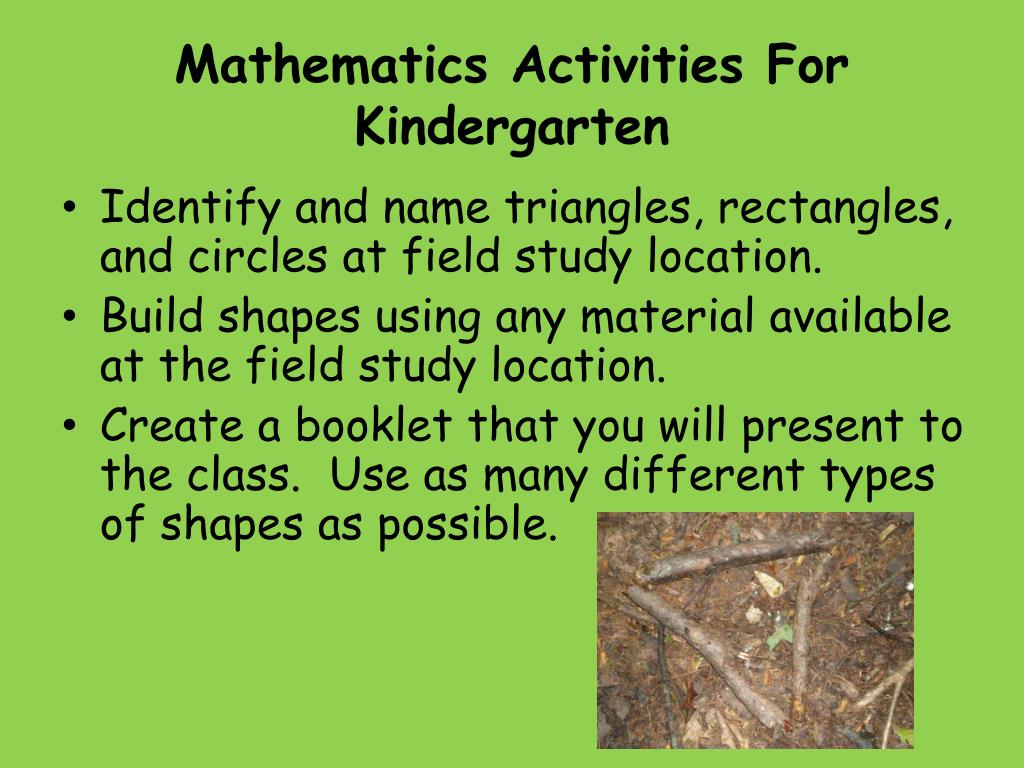 Mathematics Activities For Kindergarten

• Identify and name triangles, rectangles, and circles at field study location.
• Build shapes using any material available at the field study location.
• Create a booklet that you will present to the class. Use as many different types of shapes as possible.